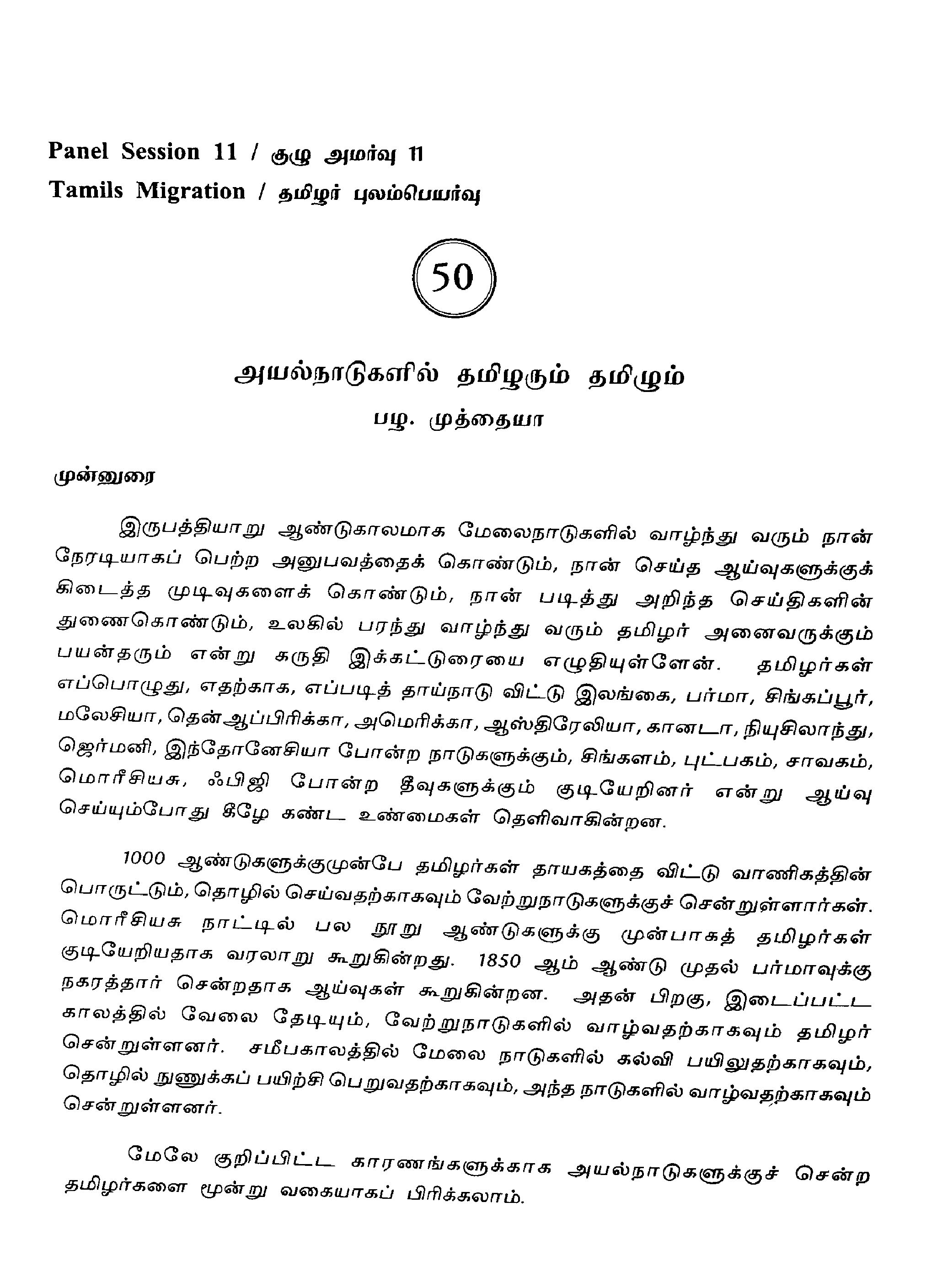 Panel Session 11 / குழு அமர்வு 11
Tamils Migration / தமிழர் புலம்பெயர்வு

50

அயல்நாடுகளில் தமிழரும் தமிழும்
பழ. முத்தையா

முன்னுரை

இருபத்தியாறு ஆண்டுகாலமாக மேலைநாடுகளில் வாழ்ந்து வரும் நான் நேரடியாகப் பெற்ற அனுபவத்தைக் கொண்டும், நான் செய்த ஆய்வுகளுக்குக் கிடைத்த முடிவுகளைக் கொண்டும், நான் படித்து அறிந்த செய்திகளின் துணைகொண்டும், உலகில் பரந்து வாழ்ந்து வரும் தமிழர் அனைவருக்கும் பயன்தரும் என்று கருதி இக்கட்டுரையை எழுதியுள்ளேன். தமிழர்கள் எப்பொழுது, எதற்காக, எப்படித் தாய்நாடு விட்டு இலங்கை, பர்மா, சிங்கப்பூர், மலேசியா, தென்ஆப்பிரிக்கா, அமெரிக்கா, ஆஸ்திரேலியா, கானடா, நியுசிலாந்து, ஜெர்மனி, இந்தோனேசியா போன்ற நாடுகளுக்கும், சிங்களம், புட்பகம், சாவகம், மொரீசியசு, ஃபிஜி போன்ற தீவுகளுக்கும் குடியேறினர் என்று ஆய்வு செய்யும்போது கீழே கண்ட உண்மைகள் தெளிவாகின்றன.

1000 ஆண்டுகளுக்குமுன்பே தமிழர்கள் தாயகத்தை விட்டு வாணிகத்தின் பொருட்டும், தொழில் செய்வதற்காகவும் வேற்றுநாடுகளுக்குச் சென்றுள்ளார்கள். மொரீசியசு நாட்டில் பல நூறு ஆண்டுகளுக்கு முன்பாகத் தமிழர்கள் குடியேறியதாக வரலாறு கூறுகின்றது. 1850 ஆம் ஆண்டு முதல் பர்மாவுக்கு நகரத்தார் சென்றதாக ஆய்வுகள் கூறுகின்றன. அதன் பிறகு, இடைப்பட்ட காலத்தில் வேலை தேடியும், வேற்றுநாடுகளில் வாழ்வதற்காகவும் தமிழர் சென்றுள்ளனர். சமீபகாலத்தில் மேலை நாடுகளில் கல்வி பயிலுதற்காகவும், தொழில் நுணுக்கப் பயிற்சி பெறுவதற்காகவும், அந்த நாடுகளில் வாழ்வதற்காகவும் சென்றுள்ளனர்.

மேலே குறிப்பிட்ட காரணங்களுக்காக அயல்நாடுகளுக்குச் சென்ற தமிழர்களை மூன்று வகையாகப் பிரிக்கலாம்.